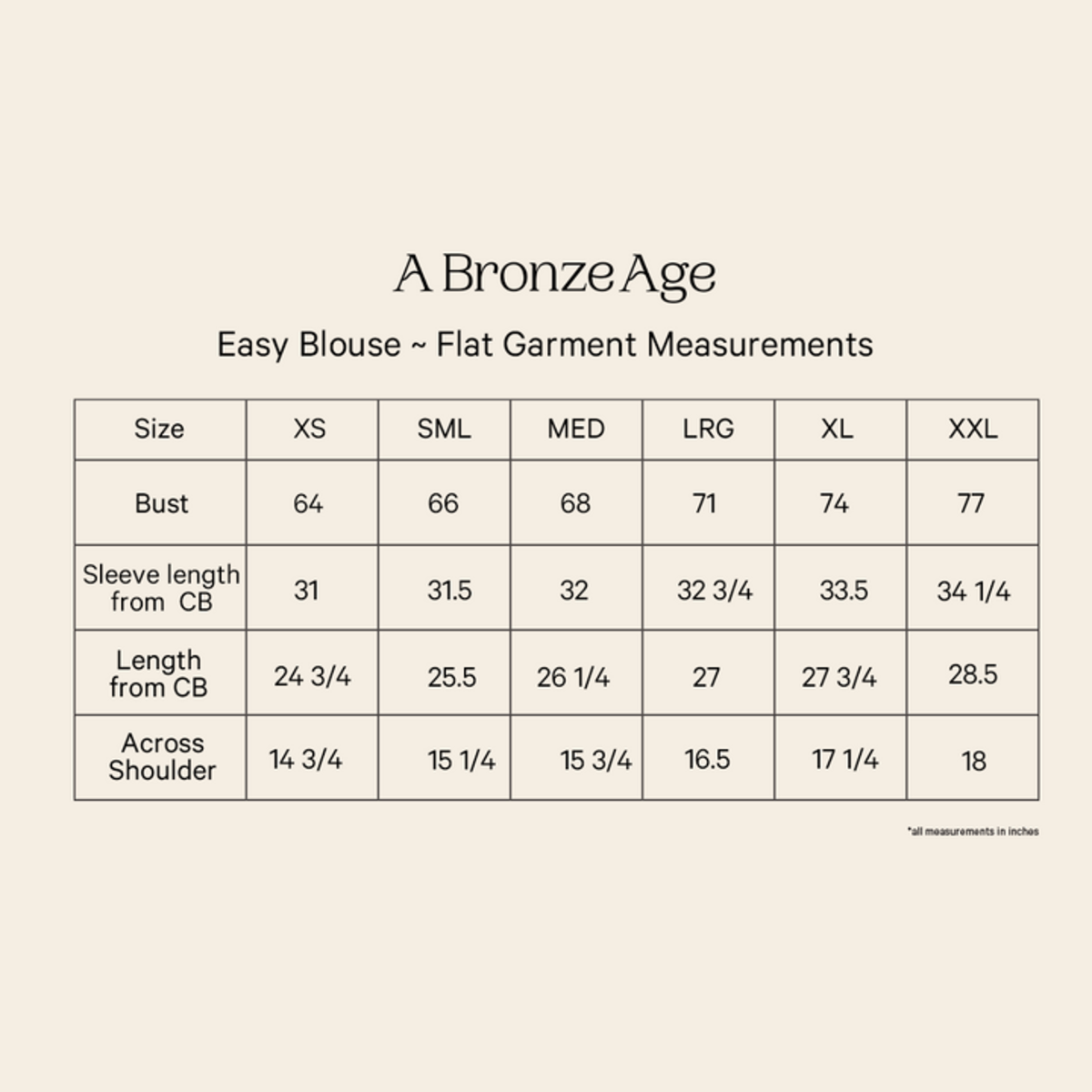 A Bronze Age

Easy Blouse ~ Flat Garment Measurements

| Size | XS | SML | MED | LRG | XL | XXL |
|---|---|---|---|---|---|---|
| Bust | 64 | 66 | 68 | 71 | 74 | 77 |
| Sleeve length from CB | 31 | 31.5 | 32 | 32 3/4 | 33.5 | 34 1/4 |
| Length from CB | 24 3/4 | 25.5 | 26 1/4 | 27 | 27 3/4 | 28.5 |
| Across Shoulder | 14 3/4 | 15 1/4 | 15 3/4 | 16.5 | 17 1/4 | 18 |

*all measurements in inches